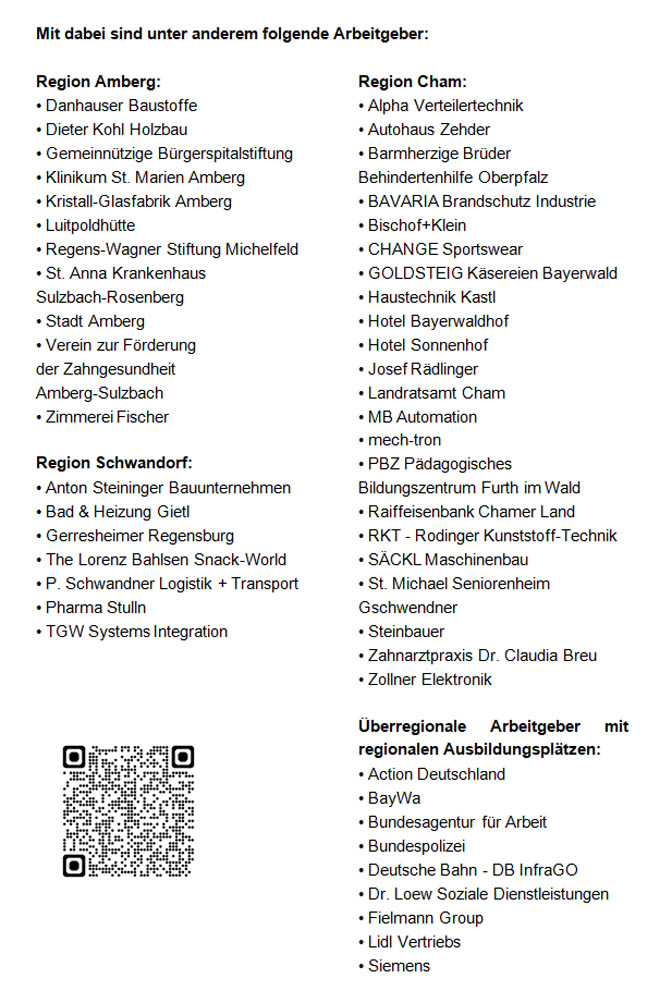 Mit dabei sind unter anderem folgende Arbeitgeber:

Region Amberg:
• Danhauser Baustoffe
• Dieter Kohl Holzbau
• Gemeinnützige Bürgerspitalstiftung
• Klinikum St. Marien Amberg
• Kristall-Glasfabrik Amberg
• Luitpoldhütte
• Regens-Wagner Stiftung Michelfeld
• St. Anna Krankenhaus Sulzbach-Rosenberg
• Stadt Amberg
• Verein zur Förderung der Zahngesundheit Amberg-Sulzbach
• Zimmerei Fischer

Region Schwandorf:
• Anton Steininger Bauunternehmen
• Bad & Heizung Gietl
• Gerresheimer Regensburg
• The Lorenz Bahlsen Snack-World
• P. Schwandner Logistik + Transport
• Pharma Stulln
• TGW Systems Integration

Region Cham:
• Alpha Verteilertechnik
• Autohaus Zehder
• Barmherzige Brüder Behindertenhilfe Oberpfalz
• BAVARIA Brandschutz Industrie
• Bischof+Klein
• CHANGE Sportswear
• GOLDSTEIG Käsereien Bayerwald
• Haustechnik Kastl
• Hotel Bayerwaldhof
• Hotel Sonnenhof
• Josef Rädlinger
• Landratsamt Cham
• MB Automation
• mech-tron
• PBZ Pädagogisches Bildungszentrum Furth im Wald
• Raiffeisenbank Chamer Land
• RKT - Rodinger Kunststoff-Technik
• SÄCKL Maschinenbau
• St. Michael Seniorenheim Gschwendner
• Steinbauer
• Zahnarztpraxis Dr. Claudia Breu
• Zollner Elektronik

Überregionale Arbeitgeber mit regionalen Ausbildungsplätzen:
• Action Deutschland
• BayWa
• Bundesagentur für Arbeit
• Bundespolizei
• Deutsche Bahn - DB InfraGO
• Dr. Loew Soziale Dienstleistungen
• Fielmann Group
• Lidl Vertriebs
• Siemens